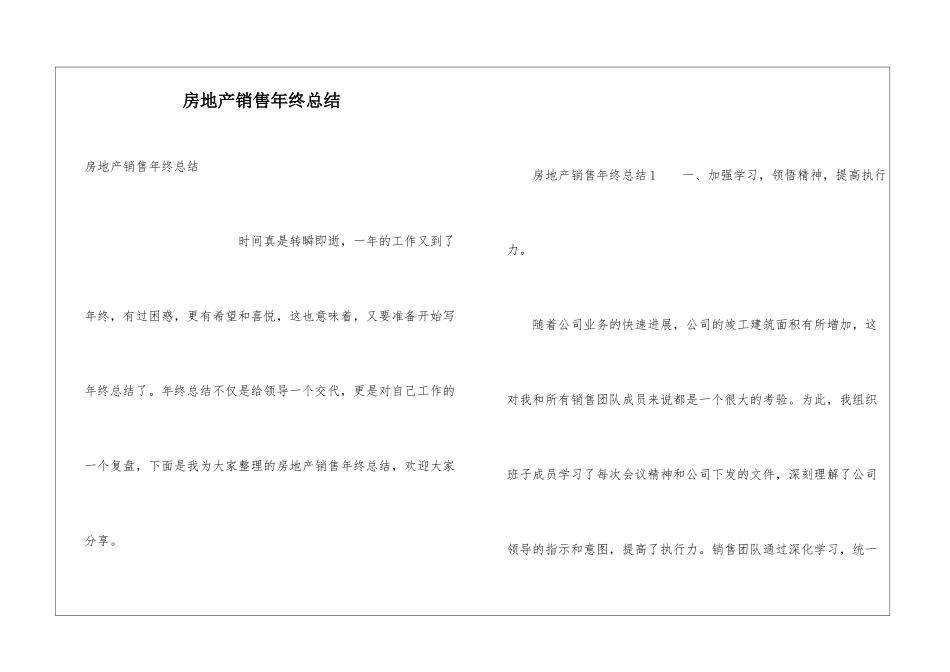 房地产销售年终总结

房地产销售年终总结

时间真是转瞬即逝，一年的工作又到了年终，有过困惑，更有希望和喜悦，这也意味着，又要准备开始写年终总结了。年终总结不仅是给领导一个交代，更是对自己工作的一个复盘，下面是我为大家整理的房地产销售年终总结，欢迎大家分享。

房地产销售年终总结1　　一、加强学习，领悟精神，提高执行力。

随着公司业务的快速进展，公司的竣工建筑面积有所增加，这对我和所有销售团队成员来说都是一个很大的考验。为此，我组织班子成员学习了每次会议精神和公司下发的文件，深刻理解了公司领导的指示和意图，提高了执行力。销售团队通过深化学习，统一